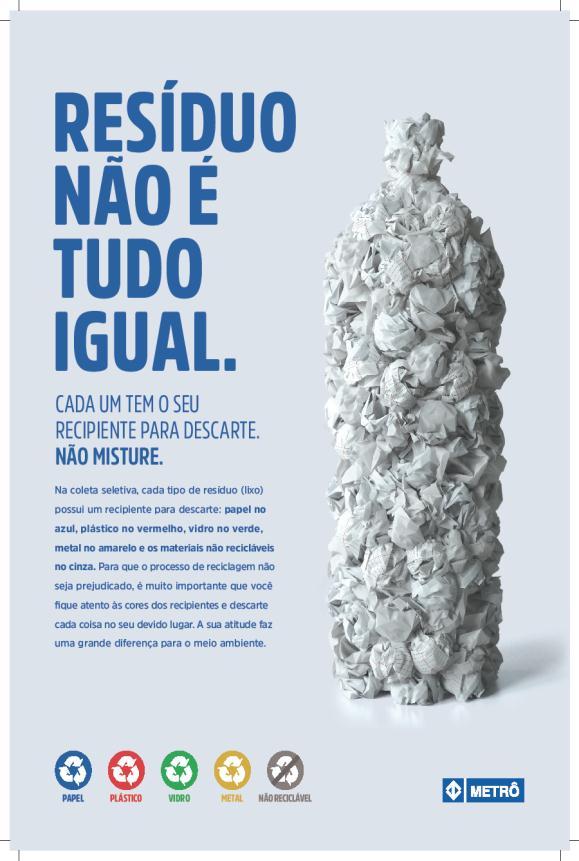 RESÍDUO NÃO É TUDO IGUAL.

CADA UM TEM O SEU RECIPIENTE PARA DESCARTE. NÃO MISTURE.

Na coleta seletiva, cada tipo de resíduo (lixo) possui um recipiente para descarte: papel no azul, plástico no vermelho, vidro no verde, metal no amarelo e os materiais não recicláveis no cinza. Para que o processo de reciclagem não seja prejudicado, é muito importante que você fique atento às cores dos recipientes e descarte cada coisa no seu devido lugar. A sua atitude faz uma grande diferença para o meio ambiente.

PAPEL PLÁSTICO VIDRO METAL NÃO RECICLÁVEL

METRÔ